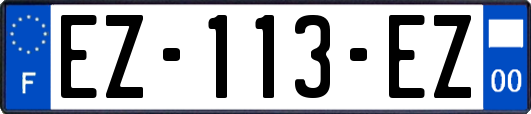 F

EZ-113-EZ

00